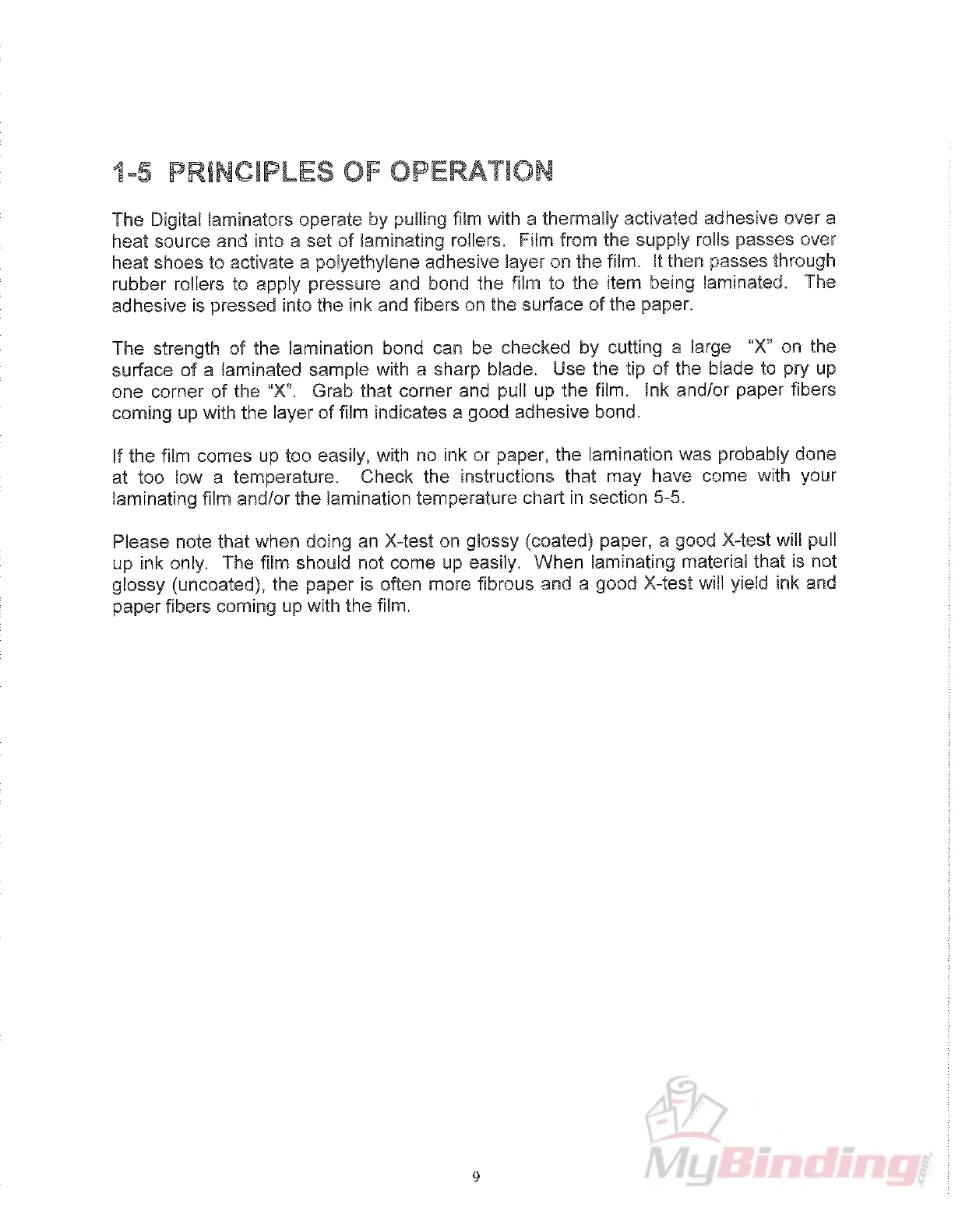 1-5 PRINCIPLES OF OPERATION

The Digital laminators operate by pulling film with a thermally activated adhesive over a heat source and into a set of laminating rollers. Film from the supply rolls passes over heat shoes to activate a polyethylene adhesive layer on the film. It then passes through rubber rollers to apply pressure and bond the film to the item being laminated. The adhesive is pressed into the ink and fibers on the surface of the paper.

The strength of the lamination bond can be checked by cutting a large "X" on the surface of a laminated sample with a sharp blade. Use the tip of the blade to pry up one corner of the "X". Grab that corner and pull up the film. Ink and/or paper fibers coming up with the layer of film indicates a good adhesive bond.

If the film comes up too easily, with no ink or paper, the lamination was probably done at too low a temperature. Check the instructions that may have come with your laminating film and/or the lamination temperature chart in section 5-5.

Please note that when doing an X-test on glossy (coated) paper, a good X-test will pull up ink only. The film should not come up easily. When laminating material that is not glossy (uncoated), the paper is often more fibrous and a good X-test will yield ink and paper fibers coming up with the film.

9

MyBinding.com